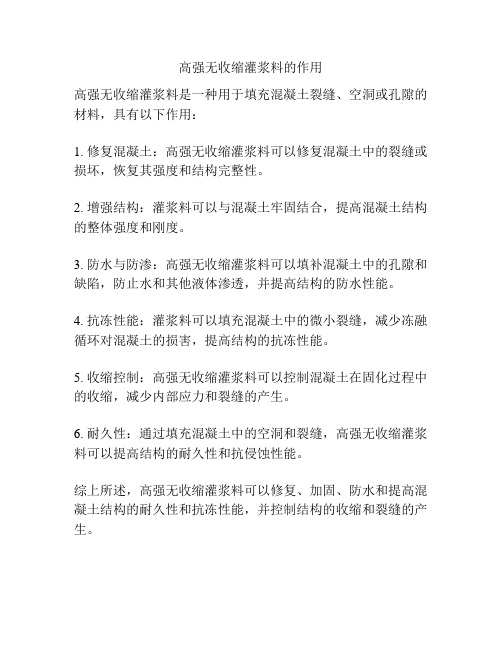 高强无收缩灌浆料的作用

高强无收缩灌浆料是一种用于填充混凝土裂缝、空洞或孔隙的材料，具有以下作用：

1. 修复混凝土：高强无收缩灌浆料可以修复混凝土中的裂缝或损坏，恢复其强度和结构完整性。

2. 增强结构：灌浆料可以与混凝土牢固结合，提高混凝土结构的整体强度和刚度。

3. 防水与防渗：高强无收缩灌浆料可以填补混凝土中的孔隙和缺陷，防止水和其他液体渗透，并提高结构的防水性能。

4. 抗冻性能：灌浆料可以填充混凝土中的微小裂缝，减少冻融循环对混凝土的损害，提高结构的抗冻性能。

5. 收缩控制：高强无收缩灌浆料可以控制混凝土在固化过程中的收缩，减少内部应力和裂缝的产生。

6. 耐久性：通过填充混凝土中的空洞和裂缝，高强无收缩灌浆料可以提高结构的耐久性和抗侵蚀性能。

综上所述，高强无收缩灌浆料可以修复、加固、防水和提高混凝土结构的耐久性和抗冻性能，并控制结构的收缩和裂缝的产生。